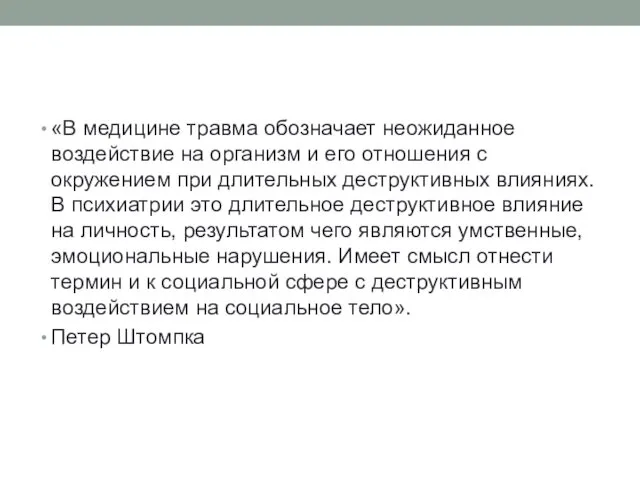 • «В медицине травма обозначает неожиданное воздействие на организм и его отношения с окружением при длительных деструктивных влияниях. В психиатрии это длительное деструктивное влияние на личность, результатом чего являются умственные, эмоциональные нарушения. Имеет смысл отнести термин и к социальной сфере с деструктивным воздействием на социальное тело».
• Петер Штомпка